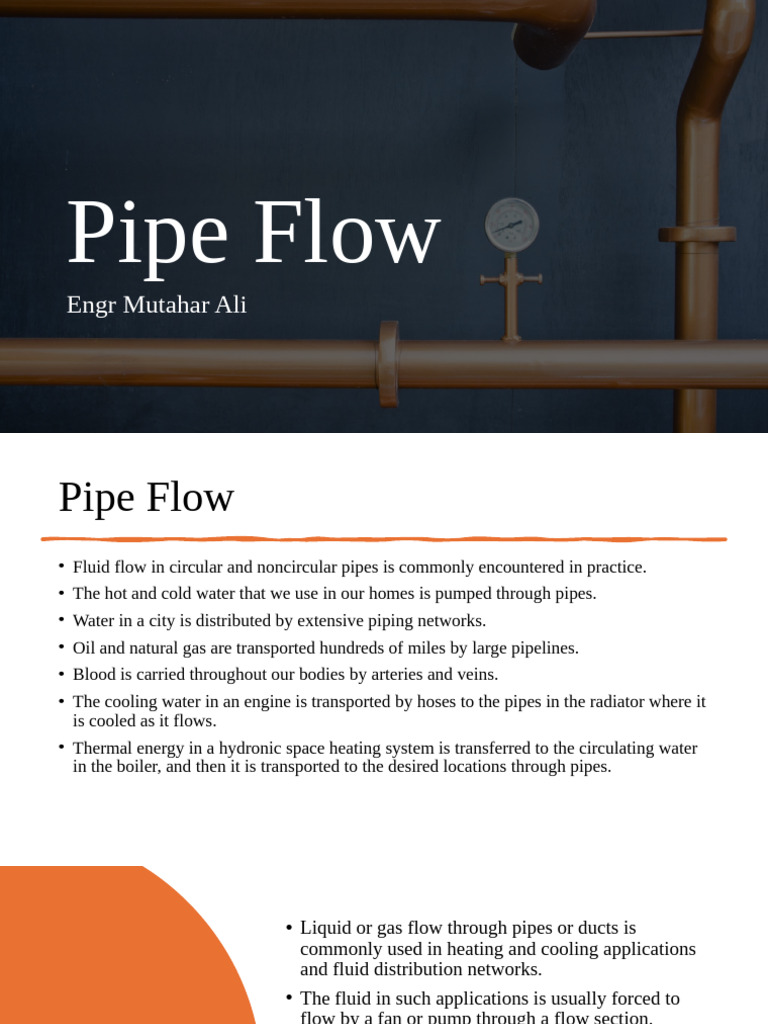 Pipe Flow

Engr Mutahar Ali

Pipe Flow

• Fluid flow in circular and noncircular pipes is commonly encountered in practice.
• The hot and cold water that we use in our homes is pumped through pipes.
• Water in a city is distributed by extensive piping networks.
• Oil and natural gas are transported hundreds of miles by large pipelines.
• Blood is carried throughout our bodies by arteries and veins.
• The cooling water in an engine is transported by hoses to the pipes in the radiator where it is cooled as it flows.
• Thermal energy in a hydronic space heating system is transferred to the circulating water in the boiler, and then it is transported to the desired locations through pipes.

• Liquid or gas flow through pipes or ducts is commonly used in heating and cooling applications and fluid distribution networks.
• The fluid in such applications is usually forced to flow by a fan or pump through a flow section.